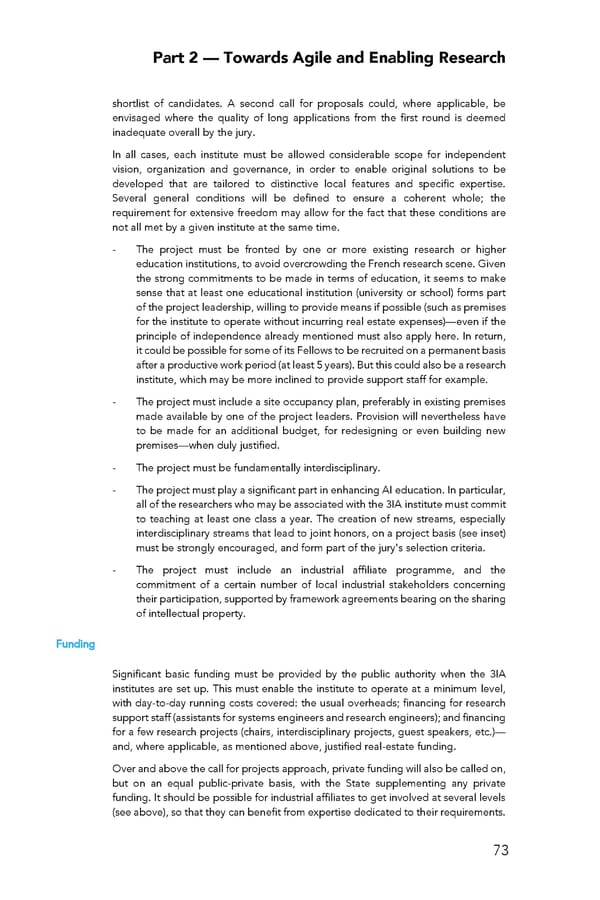 Part 2 — Towards Agile and Enabling Research

shortlist of candidates. A second call for proposals could, where applicable, be envisaged where the quality of long applications from the first round is deemed inadequate overall by the jury.

In all cases, each institute must be allowed considerable scope for independent vision, organization and governance, in order to enable original solutions to be developed that are tailored to distinctive local features and specific expertise. Several general conditions will be defined to ensure a coherent whole; the requirement for extensive freedom may allow for the fact that these conditions are not all met by a given institute at the same time.

- The project must be fronted by one or more existing research or higher education institutions, to avoid overcrowding the French research scene. Given the strong commitments to be made in terms of education, it seems to make sense that at least one educational institution (university or school) forms part of the project leadership, willing to provide means if possible (such as premises for the institute to operate without incurring real estate expenses)—even if the principle of independence already mentioned must also apply here. In return, it could be possible for some of its Fellows to be recruited on a permanent basis after a productive work period (at least 5 years). But this could also be a research institute, which may be more inclined to provide support staff for example.

- The project must include a site occupancy plan, preferably in existing premises made available by one of the project leaders. Provision will nevertheless have to be made for an additional budget, for redesigning or even building new premises—when duly justified.

- The project must be fundamentally interdisciplinary.

- The project must play a significant part in enhancing AI education. In particular, all of the researchers who may be associated with the 3IA institute must commit to teaching at least one class a year. The creation of new streams, especially interdisciplinary streams that lead to joint honors, on a project basis (see inset) must be strongly encouraged, and form part of the jury's selection criteria.

- The project must include an industrial affiliate programme, and the commitment of a certain number of local industrial stakeholders concerning their participation, supported by framework agreements bearing on the sharing of intellectual property.

Funding

Significant basic funding must be provided by the public authority when the 3IA institutes are set up. This must enable the institute to operate at a minimum level, with day-to-day running costs covered: the usual overheads; financing for research support staff (assistants for systems engineers and research engineers); and financing for a few research projects (chairs, interdisciplinary projects, guest speakers, etc.)—and, where applicable, as mentioned above, justified real-estate funding.

Over and above the call for projects approach, private funding will also be called on, but on an equal public-private basis, with the State supplementing any private funding. It should be possible for industrial affiliates to get involved at several levels (see above), so that they can benefit from expertise dedicated to their requirements.

73